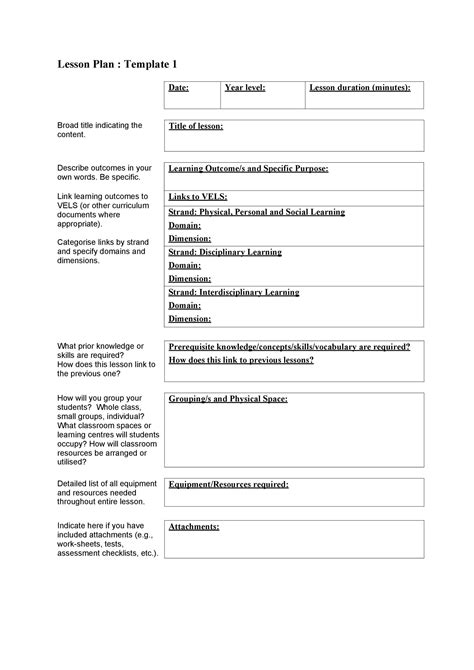 Lesson Plan : Template 1

| Date: | Year level: | Lesson duration (minutes): |
|---|---|---|

Broad title indicating the content.

Title of lesson:

Describe outcomes in your own words. Be specific.

Link learning outcomes to VELS (or other curriculum documents where appropriate).

Categorise links by strand and specify domains and dimensions.

Learning Outcome/s and Specific Purpose:

Links to VELS:

Strand: Physical, Personal and Social Learning
Domain:
Dimension:

Strand: Disciplinary Learning
Domain:
Dimension:

Strand: Interdisciplinary Learning
Domain:
Dimension:

What prior knowledge or skills are required?
How does this lesson link to the previous one?

Prerequisite knowledge/concepts/skills/vocabulary are required?
How does this link to previous lessons?

How will you group your students? Whole class, small groups, individual? What classroom spaces or learning centres will students occupy? How will classroom resources be arranged or utilised?

Grouping/s and Physical Space:

Detailed list of all equipment and resources needed throughout entire lesson.

Equipment/Resources required:

Indicate here if you have included attachments (e.g., work-sheets, tests, assessment checklists, etc.).

Attachments: